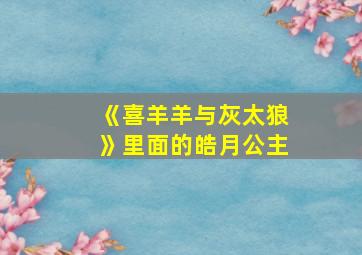 《喜羊羊与灰太狼》里面的皓月公主